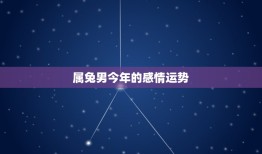 属兔男今年的感情运势